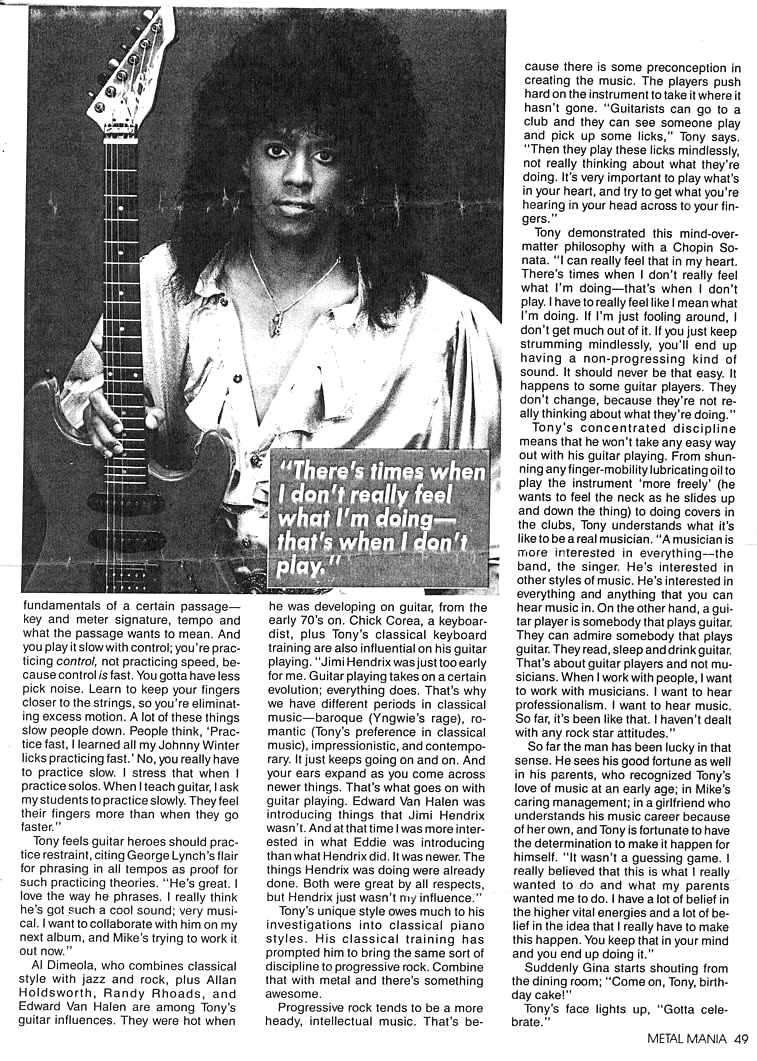 "There's times when I don't really feel what I'm doing—that's when I don't play."

fundamentals of a certain passage—key and meter signature, tempo and what the passage wants to mean. And you play it slow with control; you're practicing control, not practicing speed, because control is fast. You gotta have less pick noise. Learn to keep your fingers closer to the strings, so you're eliminating excess motion. A lot of these things slow people down. People think, 'Practice fast, I learned all my Johnny Winter licks practicing fast.' No, you really have to practice slow. I stress that when I practice solos. When I teach guitar, I ask my students to practice slowly. They feel their fingers more than when they go faster."

Tony feels guitar heroes should practice restraint, citing George Lynch's flair for phrasing in all tempos as proof for such practicing theories. "He's great. I love the way he phrases. I really think he's got such a cool sound; very musical. I want to collaborate with him on my next album, and Mike's trying to work it out now."

Al Dimeola, who combines classical style with jazz and rock, plus Allan Holdsworth, Randy Rhoads, and Edward Van Halen are among Tony's guitar influences. They were hot when he was developing on guitar, from the early 70's on. Chick Corea, a keyboardist, plus Tony's classical keyboard training are also influential on his guitar playing. "Jimi Hendrix was just too early for me. Guitar playing takes on a certain evolution; everything does. That's why we have different periods in classical music—baroque (Yngwie's rage), romantic (Tony's preference in classical music), impressionistic, and contemporary. It just keeps going on and on. And your ears expand as you come across newer things. That's what goes on with guitar playing. Edward Van Halen was introducing things that Jimi Hendrix wasn't. And at that time I was more interested in what Eddie was introducing than what Hendrix did. It was newer. The things Hendrix was doing were already done. Both were great by all respects, but Hendrix just wasn't my influence."

Tony's unique style owes much to his investigations into classical piano styles. His classical training has prompted him to bring the same sort of discipline to progressive rock. Combine that with metal and there's something awesome.

Progressive rock tends to be a more heady, intellectual music. That's because there is some preconception in creating the music. The players push hard on the instrument to take it where it hasn't gone. "Guitarists can go to a club and they can see someone play and pick up some licks," Tony says. "Then they play these licks mindlessly, not really thinking about what they're doing. It's very important to play what's in your heart, and try to get what you're hearing in your head across to your fingers."

Tony demonstrated this mind-over-matter philosophy with a Chopin Sonata. "I can really feel that in my heart. There's times when I don't really feel what I'm doing—that's when I don't play. I have to really feel like I mean what I'm doing. If I'm just fooling around, I don't get much out of it. If you just keep strumming mindlessly, you'll end up having a non-progressing kind of sound. It should never be that easy. It happens to some guitar players. They don't change, because they're not really thinking about what they're doing."

Tony's concentrated discipline means that he won't take any easy way out with his guitar playing. From shunning any finger-mobility lubricating oil to play the instrument 'more freely' (he wants to feel the neck as he slides up and down the thing) to doing covers in the clubs, Tony understands what it's like to be a real musician. "A musician is more interested in everything—the band, the singer. He's interested in other styles of music. He's interested in everything and anything that you can hear music in. On the other hand, a guitar player is somebody that plays guitar. They can admire somebody that plays guitar. They read, sleep and drink guitar. That's about guitar players and not musicians. When I work with people, I want to work with musicians. I want to hear professionalism. I want to hear music. So far, it's been like that. I haven't dealt with any rock star attitudes."

So far the man has been lucky in that sense. He sees his good fortune as well in his parents, who recognized Tony's love of music at an early age; in Mike's caring management; in a girlfriend who understands his music career because of her own, and Tony is fortunate to have the determination to make it happen for himself. "It wasn't a guessing game. I really believed that this is what I really wanted to do and what my parents wanted me to do. I have a lot of belief in the higher vital energies and a lot of belief in the idea that I really have to make this happen. You keep that in your mind and you end up doing it."

Suddenly Gina starts shouting from the dining room; "Come on, Tony, birthday cake!"

Tony's face lights up, "Gotta celebrate."

METAL MANIA 49